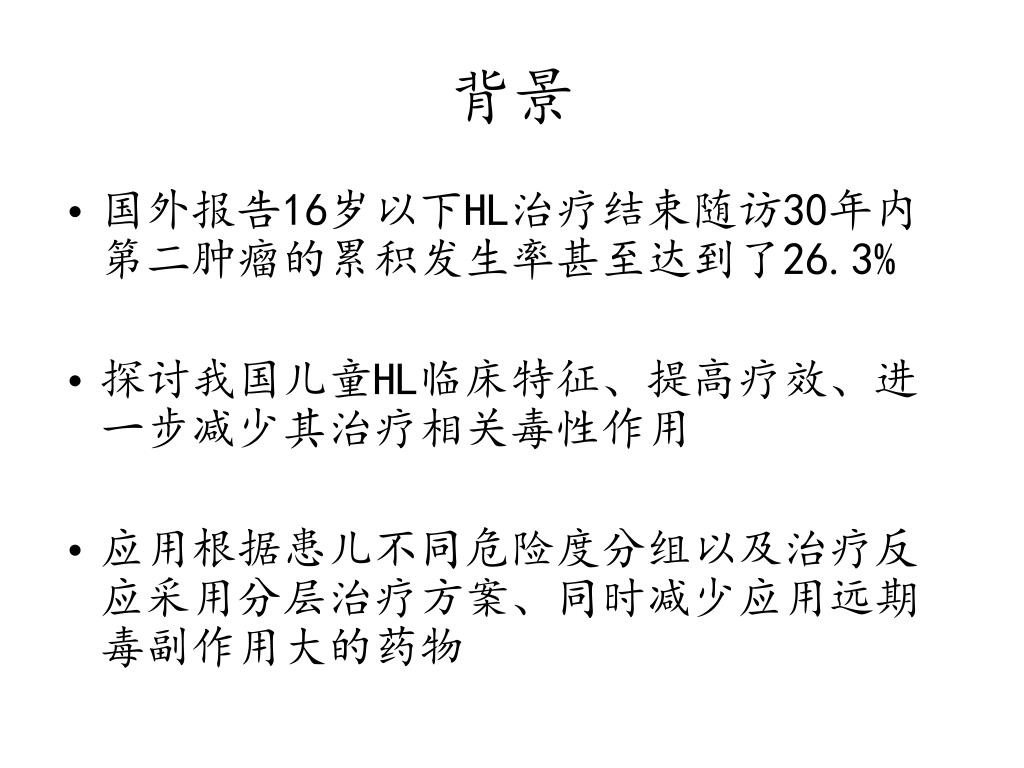 背景

• 国外报告16岁以下HL治疗结束随访30年内第二肿瘤的累积发生率甚至达到了26.3%

• 探讨我国儿童HL临床特征、提高疗效、进一步减少其治疗相关毒性作用

• 应用根据患儿不同危险度分组以及治疗反应采用分层治疗方案、同时减少应用远期毒副作用大的药物